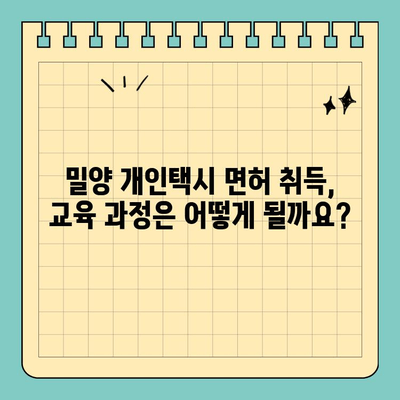 밀양 개인택시 면허 취득, 교육 과정은 어떻게 될까요?